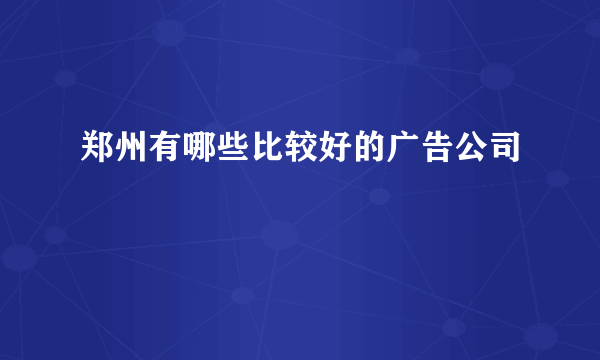 郑州有哪些比较好的广告公司